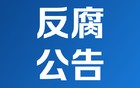 反腐
公告